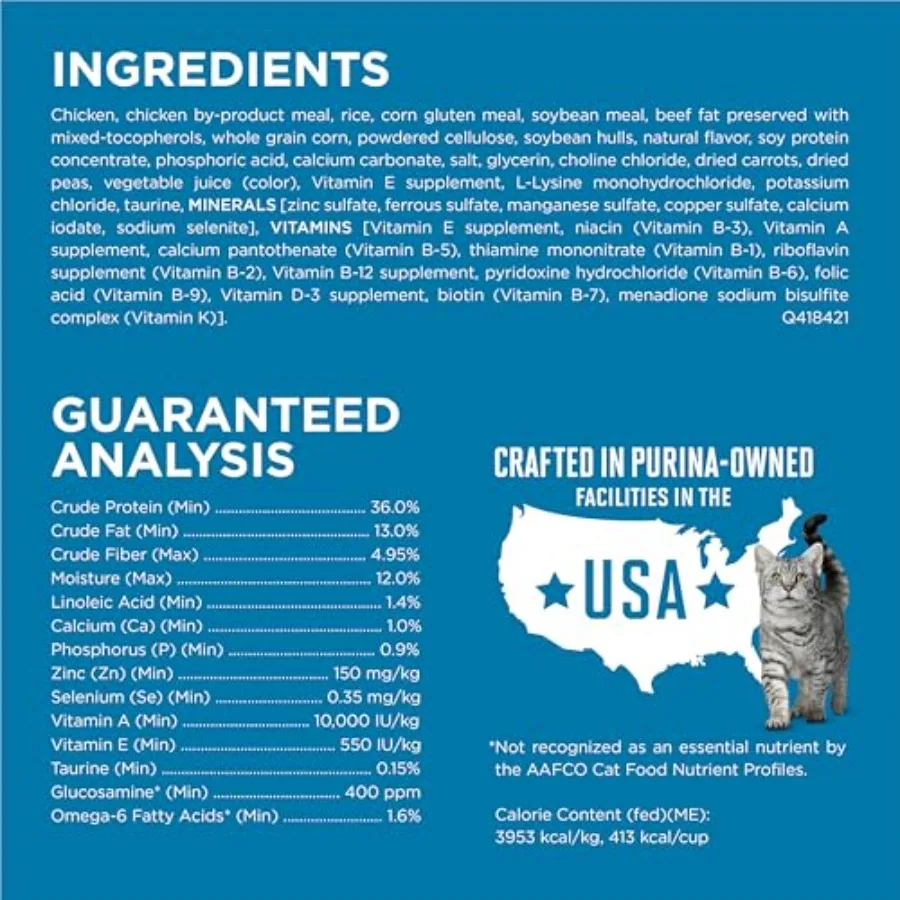 INGREDIENTS

Chicken, chicken by-product meal, rice, corn gluten meal, soybean meal, beef fat preserved with mixed-tocopherols, whole grain corn, powdered cellulose, soybean hulls, natural flavor, soy protein concentrate, phosphoric acid, calcium carbonate, salt, glycerin, choline chloride, dried carrots, dried peas, vegetable juice (color), Vitamin E supplement, L-Lysine monohydrochloride, potassium chloride, taurine, MINERALS [zinc sulfate, ferrous sulfate, manganese sulfate, copper sulfate, calcium iodate, sodium selenite], VITAMINS [Vitamin E supplement, niacin (Vitamin B-3), Vitamin A supplement, calcium pantothenate (Vitamin B-5), thiamine mononitrate (Vitamin B-1), riboflavin supplement (Vitamin B-2), Vitamin B-12 supplement, pyridoxine hydrochloride (Vitamin B-6), folic acid (Vitamin B-9), Vitamin D-3 supplement, biotin (Vitamin B-7), menadione sodium bisulfite complex (Vitamin K)].
Q418421

GUARANTEED ANALYSIS

Crude Protein (Min) 36.0%
Crude Fat (Min) 13.0%
Crude Fiber (Max) 4.95%
Moisture (Max) 12.0%
Linoleic Acid (Min) 1.4%
Calcium (Ca) (Min) 1.0%
Phosphorus (P) (Min) 0.9%
Zinc (Zn) (Min) 150 mg/kg
Selenium (Se) (Min) 0.35 mg/kg
Vitamin A (Min) 10,000 IU/kg
Vitamin E (Min) 550 IU/kg
Taurine (Min) 0.15%
Glucosamine* (Min) 400 ppm
Omega-6 Fatty Acids* (Min) 1.6%

CRAFTED IN PURINA-OWNED
FACILITIES IN THE
USA

*Not recognized as an essential nutrient by the AAFCO Cat Food Nutrient Profiles.

Calorie Content (fed)(ME):
3953 kcal/kg, 413 kcal/cup